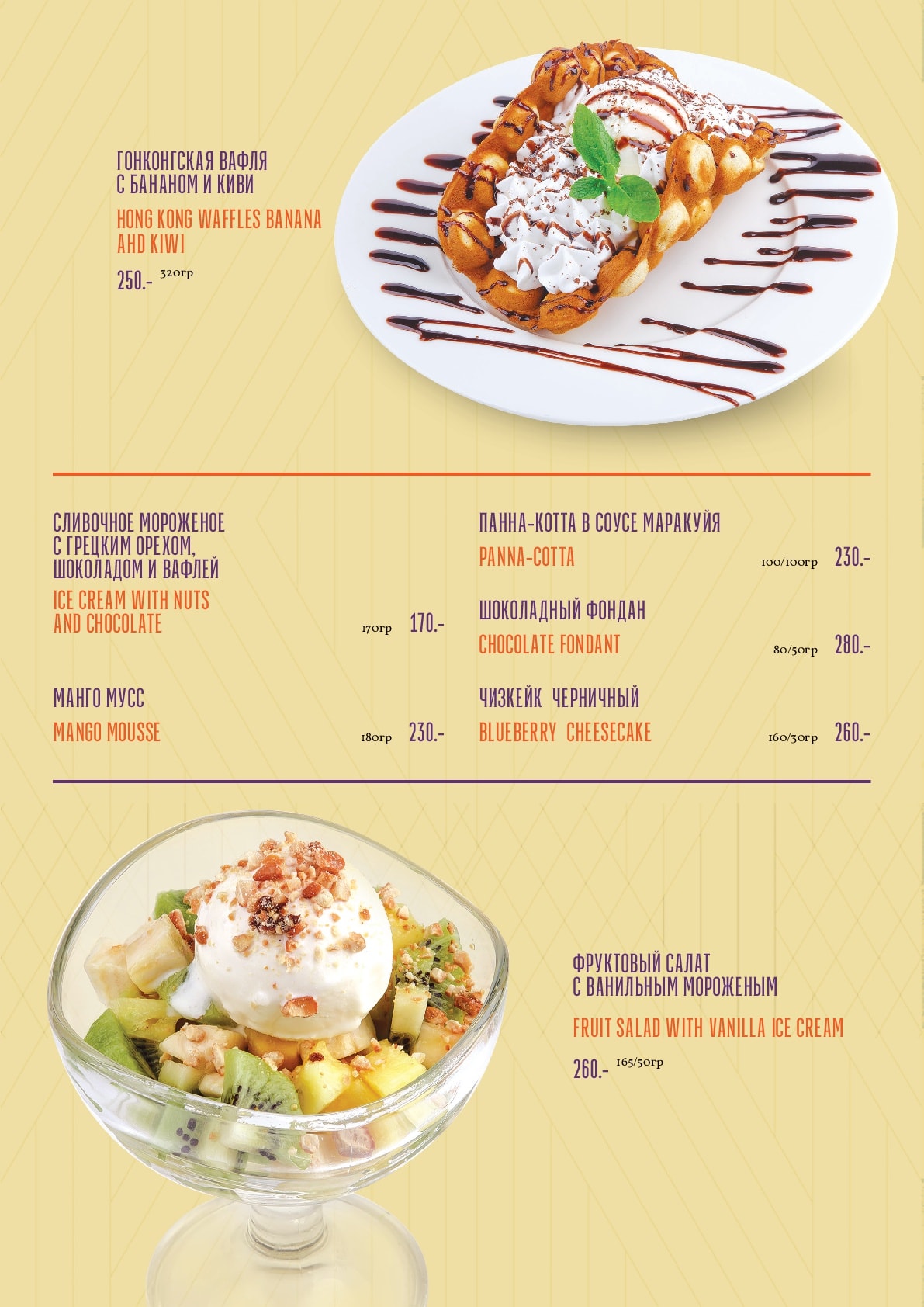 ГОНКОНГСКАЯ ВАФЛЯ С БАНАНОМ И КИВИ

HONG KONG WAFFLES BANANA AND KIWI

250.- 320гр

СЛИВОЧНОЕ МОРОЖЕНОЕ С ГРЕЦКИМ ОРЕХОМ, ШОКОЛАДОМ И ВАФЛЕЙ

ICE CREAM WITH NUTS AND CHOCOLATE

170гр 170.-

МАНГО МУСС

MANGO MOUSSE

180гр 230.-

ПАННА-КОТТА В СОУСЕ МАРАКУЙЯ

PANNA-COTTA

100/100гр 230.-

ШОКОЛАДНЫЙ ФОНДАН

CHOCOLATE FONDANT

80/50гр 280.-

ЧИЗКЕЙК ЧЕРНИЧНЫЙ

BLUEBERRY CHEESECAKE

160/30гр 260.-

ФРУКТОВЫЙ САЛАТ С ВАНИЛЬНЫМ МОРОЖЕНЫМ

FRUIT SALAD WITH VANILLA ICE CREAM

260.- 165/50гр